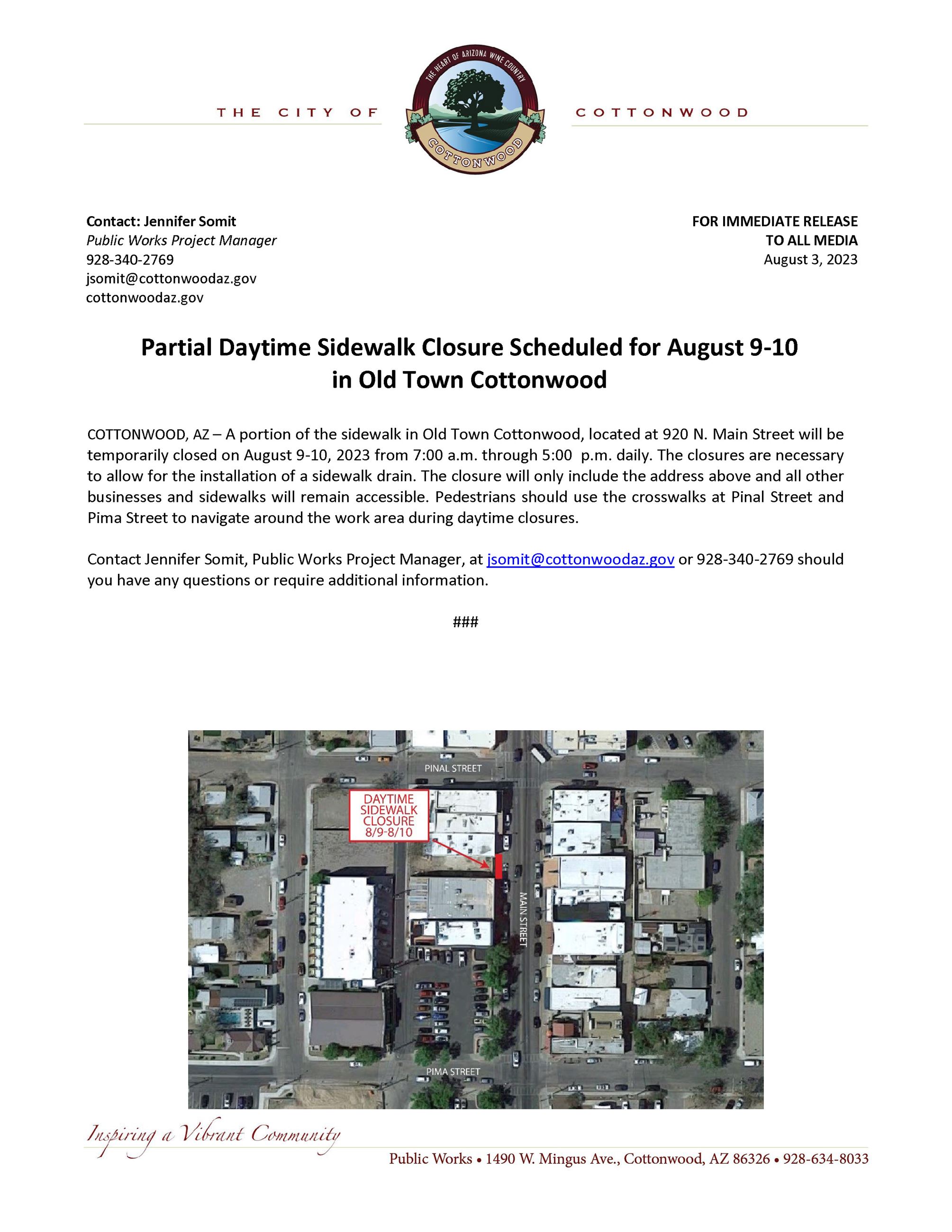 THE CITY OF

THE HEART OF ARIZONA WINE COUNTRY

COTTONWOOD

COTTONWOOD

Contact: Jennifer Somit
Public Works Project Manager
928-340-2769
jsomit@cottonwoodaz.gov
cottonwoodaz.gov

FOR IMMEDIATE RELEASE
TO ALL MEDIA
August 3, 2023

Partial Daytime Sidewalk Closure Scheduled for August 9-10 in Old Town Cottonwood

COTTONWOOD, AZ – A portion of the sidewalk in Old Town Cottonwood, located at 920 N. Main Street will be temporarily closed on August 9-10, 2023 from 7:00 a.m. through 5:00 p.m. daily. The closures are necessary to allow for the installation of a sidewalk drain. The closure will only include the address above and all other businesses and sidewalks will remain accessible. Pedestrians should use the crosswalks at Pinal Street and Pima Street to navigate around the work area during daytime closures.

Contact Jennifer Somit, Public Works Project Manager, at jsomit@cottonwoodaz.gov or 928-340-2769 should you have any questions or require additional information.

###

PINAL STREET

DAYTIME SIDEWALK CLOSURE 8/9-8/10

MAIN STREET

PIMA STREET

Inspiring a Vibrant Community

Public Works • 1490 W. Mingus Ave., Cottonwood, AZ 86326 • 928-634-8033